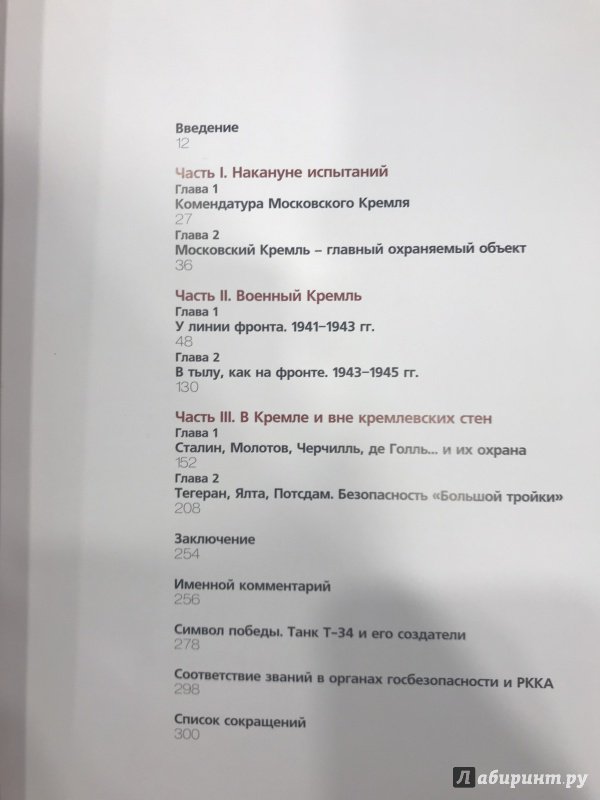 Введение
12

Часть I. Накануне испытаний
Глава 1
Комендатура Московского Кремля
27
Глава 2
Московский Кремль – главный охраняемый объект
36

Часть II. Военный Кремль
Глава 1
У линии фронта. 1941–1943 гг.
48
Глава 2
В тылу, как на фронте. 1943–1945 гг.
130

Часть III. В Кремле и вне кремлевских стен
Глава 1
Сталин, Молотов, Черчилль, де Голль... и их охрана
152
Глава 2
Тегеран, Ялта, Потсдам. Безопасность «Большой тройки»
208

Заключение
254

Именной комментарий
256

Символ победы. Танк Т-34 и его создатели
278

Соответствие званий в органах госбезопасности и РККА
298

Список сокращений
300

Лабиринт.ру